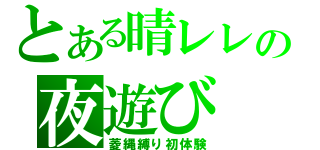 とある晴レレの
夜遊び
菱縄縛り初体験